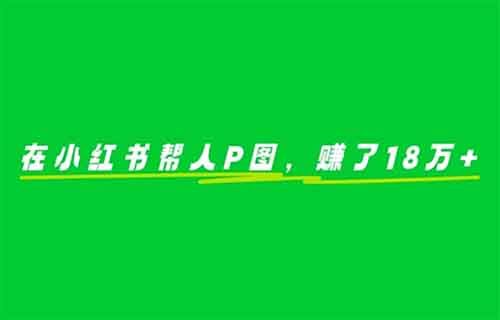 在小红书帮人P图，赚了18万+